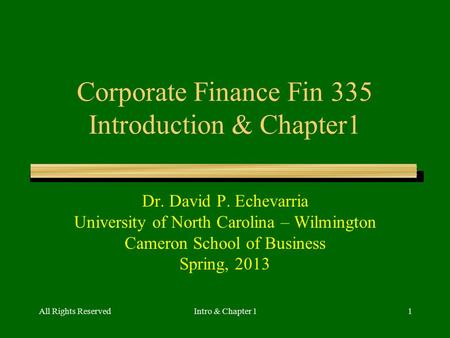 Corporate Finance Fin 335
Introduction & Chapter1

Dr. David P. Echevarria
University of North Carolina – Wilmington
Cameron School of Business
Spring, 2013

All Rights Reserved

Intro & Chapter 1

1